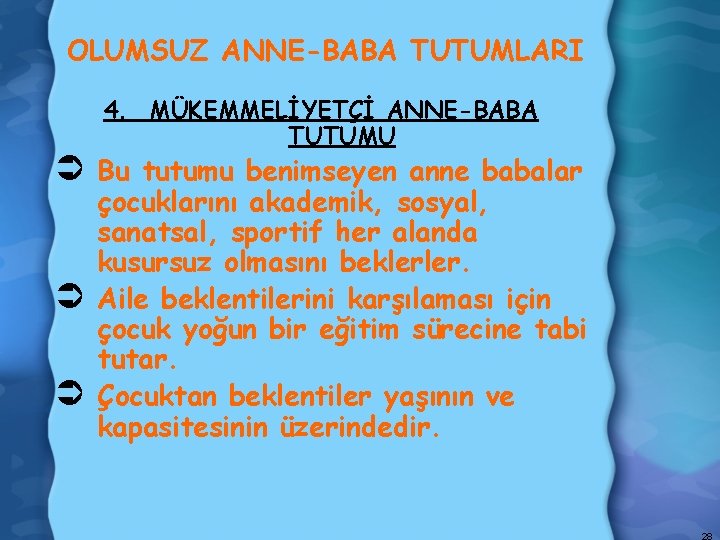 OLUMSUZ ANNE-BABA TUTUMLARI

4. MÜKEMMELİYETÇİ ANNE-BABA TUTUMU

Bu tutumu benimseyen anne babalar çocuklarını akademik, sosyal, sanatsal, sportif her alanda kusursuz olmasını beklerler.

Aile beklentilerini karşılaması için çocuk yoğun bir eğitim sürecine tabi tutar.

Çocuktan beklentiler yaşının ve kapasitesinin üzerindedir.

28